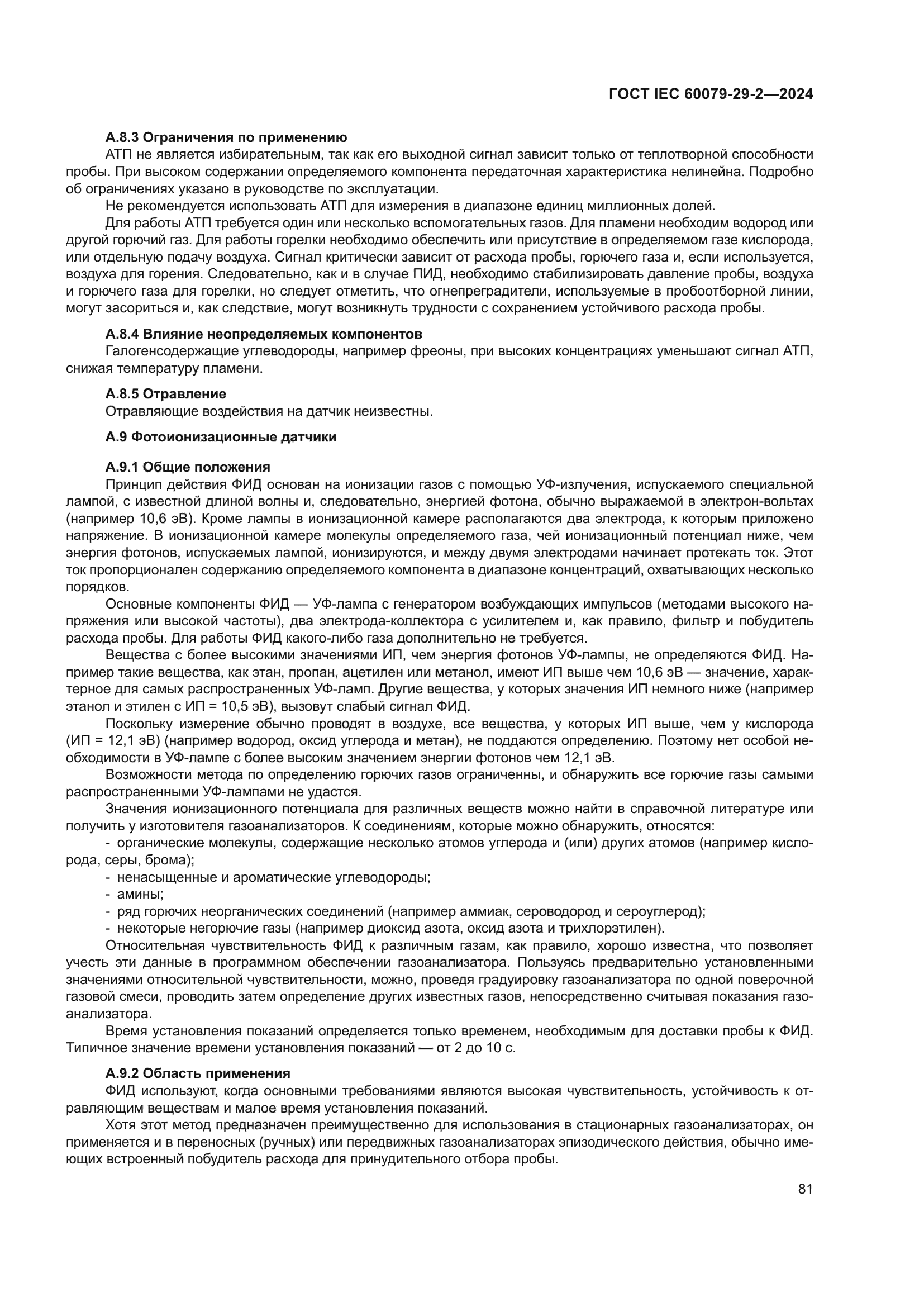 ГОСТ IEC 60079-29-2—2024

А.8.3 Ограничения по применению

АТП не является избирательным, так как его выходной сигнал зависит только от теплотворной способности пробы. При высоком содержании определяемого компонента передаточная характеристика нелинейна. Подробно об ограничениях указано в руководстве по эксплуатации.

Не рекомендуется использовать АТП для измерения в диапазоне единиц миллионных долей.

Для работы АТП требуется один или несколько вспомогательных газов. Для пламени необходим водород или другой горючий газ. Для работы горелки необходимо обеспечить или присутствие в определяемом газе кислорода, или отдельную подачу воздуха. Сигнал критически зависит от расхода пробы, горючего газа и, если используется, воздуха для горения. Следовательно, как и в случае ПИД, необходимо стабилизировать давление пробы, воздуха и горючего газа для горелки, но следует отметить, что огнепреградители, используемые в пробоотборной линии, могут засориться и, как следствие, могут возникнуть трудности с сохранением устойчивого расхода пробы.

А.8.4 Влияние неопределяемых компонентов

Галогенсодержащие углеводороды, например фреоны, при высоких концентрациях уменьшают сигнал АТП, снижая температуру пламени.

А.8.5 Отравление

Отравляющие воздействия на датчик неизвестны.

А.9 Фотоионизационные датчики

А.9.1 Общие положения

Принцип действия ФИД основан на ионизации газов с помощью УФ-излучения, испускаемого специальной лампой, с известной длиной волны и, следовательно, энергией фотона, обычно выражаемой в электрон-вольтах (например 10,6 эВ). Кроме лампы в ионизационной камере располагаются два электрода, к которым приложено напряжение. В ионизационной камере молекулы определяемого газа, чей ионизационный потенциал ниже, чем энергия фотонов, испускаемых лампой, ионизируются, и между двумя электродами начинает протекать ток. Этот ток пропорционален содержанию определяемого компонента в диапазоне концентраций, охватывающих несколько порядков.

Основные компоненты ФИД — УФ-лампа с генератором возбуждающих импульсов (методами высокого напряжения или высокой частоты), два электрода-коллектора с усилителем и, как правило, фильтр и побудитель расхода пробы. Для работы ФИД какого-либо газа дополнительно не требуется.

Вещества с более высокими значениями ИП, чем энергия фотонов УФ-лампы, не определяются ФИД. Например такие вещества, как этан, пропан, ацетилен или метанол, имеют ИП выше чем 10,6 эВ — значение, характерное для самых распространенных УФ-ламп. Другие вещества, у которых значения ИП немного ниже (например этанол и этилен с ИП = 10,5 эВ), вызовут слабый сигнал ФИД.

Поскольку измерение обычно проводят в воздухе, все вещества, у которых ИП выше, чем у кислорода (ИП = 12,1 эВ) (например водород, оксид углерода и метан), не поддаются определению. Поэтому нет особой необходимости в УФ-лампе с более высоким значением энергии фотонов чем 12,1 эВ.

Возможности метода по определению горючих газов ограниченны, и обнаружить все горючие газы самыми распространенными УФ-лампами не удастся.

Значения ионизационного потенциала для различных веществ можно найти в справочной литературе или получить у изготовителя газоанализаторов. К соединениям, которые можно обнаружить, относятся:

- органические молекулы, содержащие несколько атомов углерода и (или) других атомов (например кислорода, серы, брома);
- ненасыщенные и ароматические углеводороды;
- амины;
- ряд горючих неорганических соединений (например аммиак, сероводород и сероуглерод);
- некоторые негорючие газы (например диоксид азота, оксид азота и трихлорэтилен).

Относительная чувствительность ФИД к различным газам, как правило, хорошо известна, что позволяет учесть эти данные в программном обеспечении газоанализатора. Пользуясь предварительно установленными значениями относительной чувствительности, можно, проведя градуировку газоанализатора по одной поверочной газовой смеси, проводить затем определение других известных газов, непосредственно считывая показания газоанализатора.

Время установления показаний определяется только временем, необходимым для доставки пробы к ФИД. Типичное значение времени установления показаний — от 2 до 10 с.

А.9.2 Область применения

ФИД используют, когда основными требованиями являются высокая чувствительность, устойчивость к отравляющим веществам и малое время установления показаний.

Хотя этот метод предназначен преимущественно для использования в стационарных газоанализаторах, он применяется и в переносных (ручных) или передвижных газоанализаторах эпизодического действия, обычно имеющих встроенный побудитель расхода для принудительного отбора пробы.

81